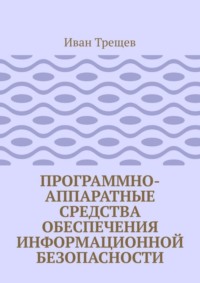 Иван Трещев

ПРОГРАММНО-АППАРАТНЫЕ СРЕДСТВА ОБЕСПЕЧЕНИЯ ИНФОРМАЦИОННОЙ БЕЗОПАСНОСТИ